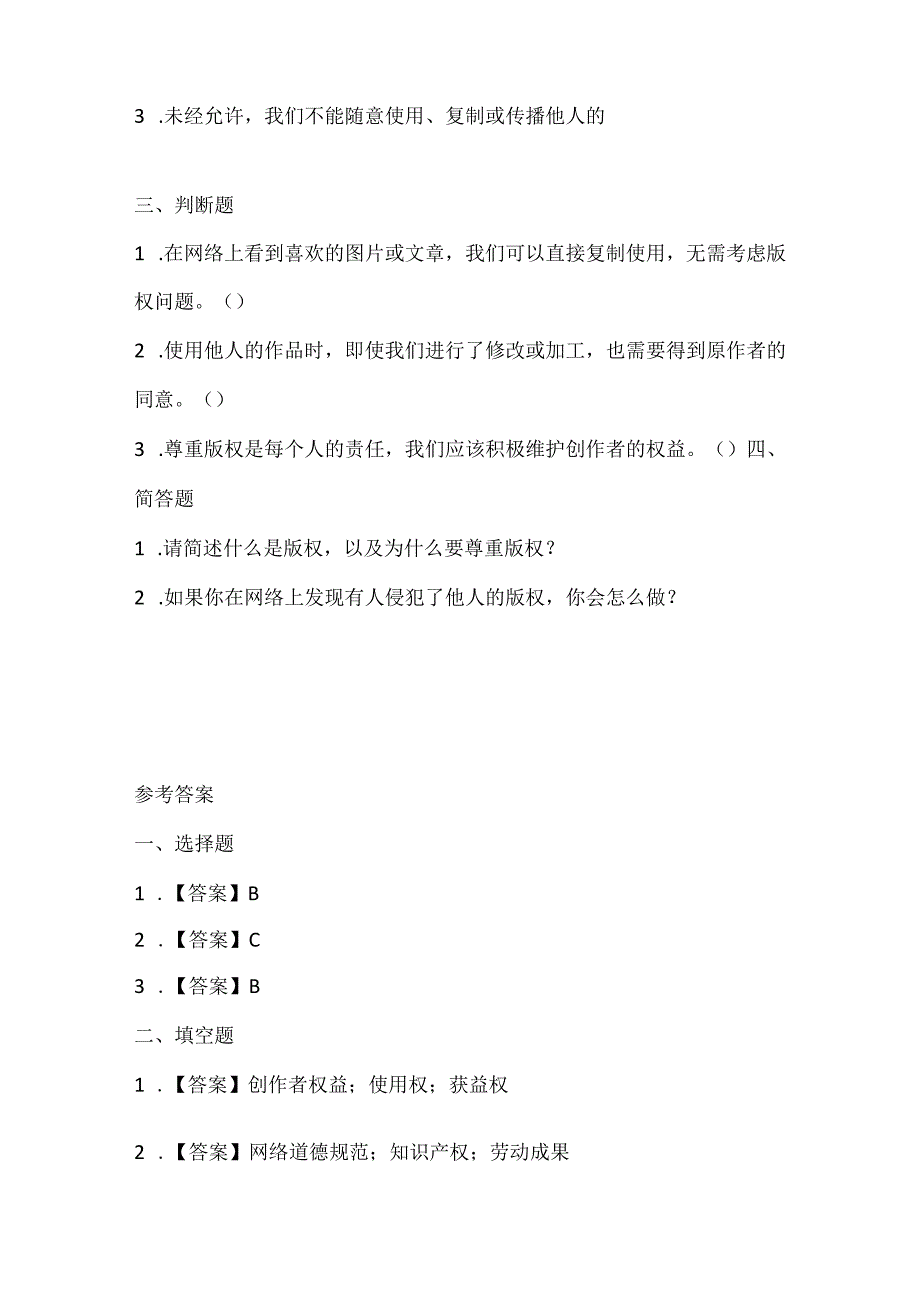 3 .未经允许，我们不能随意使用、复制或传播他人的

三、判断题

1 .在网络上看到喜欢的图片或文章，我们可以直接复制使用，无需考虑版权问题。（）

2 .使用他人的作品时，即使我们进行了修改或加工，也需要得到原作者的同意。（）

3 .尊重版权是每个人的责任，我们应该积极维护创作者的权益。（）四、简答题

1 .请简述什么是版权，以及为什么要尊重版权？

2 .如果你在网络上发现有人侵犯了他人的版权，你会怎么做？

参考答案

一、选择题

1 .【答案】B

2 .【答案】C

3 .【答案】B

二、填空题

1 .【答案】创作者权益；使用权；获益权

2 .【答案】网络道德规范；知识产权；劳动成果